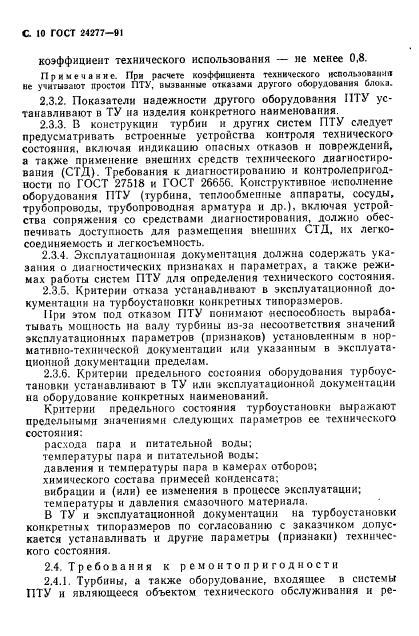 С. 10 ГОСТ 24277—91

коэффициент технического использования — не менее 0,8.

Примечание. При расчете коэффициента технического использования не учитывают простои ПТУ, вызванные отказами другого оборудования блока.

2.3.2. Показатели надежности другого оборудования ПТУ устанавливают в ТУ на изделия конкретного наименования.

2.3.3. В конструкции турбин и других систем ПТУ следует предусматривать встроенные устройства контроля технического состояния, включая индикацию опасных отказов и повреждений, а также применение внешних средств технического диагностирования (СТД). Требования к диагностированию и контролепригодности по ГОСТ 27518 и ГОСТ 26656. Конструктивное исполнение оборудования ПТУ (турбина, теплообменные аппараты, сосуды, трубопроводы, трубопроводная арматура и др.), включая устройства сопряжения со средствами диагностирования, должно обеспечивать доступность для размещения внешних СТД, их легкосоединяемость и легкосъемность.

2.3.4. Эксплуатационная документация должна содержать указания о диагностических признаках и параметрах, а также режимах работы систем ПТУ для определения технического состояния.

2.3.5. Критерии отказа устанавливают в эксплуатационной документации на турбоустановки конкретных типоразмеров.

При этом под отказом ПТУ понимают неспособность вырабатывать мощность на валу турбины из-за несоответствия значений эксплуатационных параметров (признаков) установленным в нормативно-технической документации или указанным в эксплуатационной документации пределам.

2.3.6. Критерии предельного состояния оборудования турбоустановки устанавливают в ТУ или эксплуатационной документации на оборудование конкретных наименований.

Критерии предельного состояния турбоустановки выражают предельными значениями следующих параметров ее технического состояния:

расхода пара и питательной воды;
температуры пара и питательной воды;
давления и температуры пара в камерах отборов;
химического состава примесей конденсата;
вибрации и (или) ее изменения в процессе эксплуатации;
температуры и давления смазочного материала.

В ТУ и эксплуатационной документации на турбоустановки конкретных типоразмеров по согласованию с заказчиком допускается устанавливать и другие параметры (признаки) технического состояния.

2.4. Требования к ремонтопригодности

2.4.1. Турбины, а также оборудование, входящее в системы ПТУ и являющееся объектом технического обслуживания и ре-